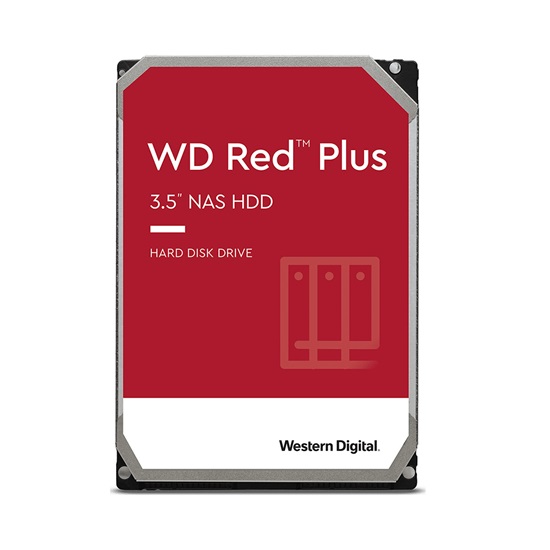 WD Red™ Plus

3.5" NAS HDD

HARD DISK DRIVE

Western Digital.